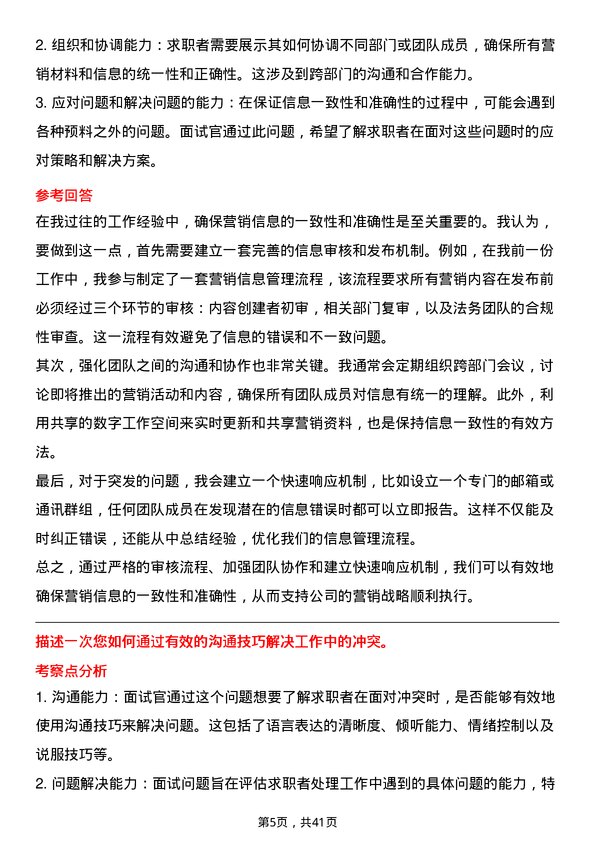 2. 组织和协调能力：求职者需要展示其如何协调不同部门或团队成员，确保所有营销材料和信息的统一性和正确性。这涉及到跨部门的沟通和合作能力。
3. 应对问题和解决问题的能力：在保证信息一致性和准确性的过程中，可能会遇到各种预料之外的问题。面试官通过此问题，希望了解求职者在面对这些问题时的应对策略和解决方案。

参考回答

在我过往的工作经验中，确保营销信息的一致性和准确性是至关重要的。我认为，要做到这一点，首先需要建立一套完善的信息审核和发布机制。例如，在我前一份工作中，我参与制定了一套营销信息管理流程，该流程要求所有营销内容在发布前必须经过三个环节的审核：内容创建者初审，相关部门复审，以及法务团队的合规性审查。这一流程有效避免了信息的错误和不一致问题。

其次，强化团队之间的沟通和协作也非常关键。我通常会定期组织跨部门会议，讨论即将推出的营销活动和内容，确保所有团队成员对信息有统一的理解。此外，利用共享的数字工作空间来实时更新和共享营销资料，也是保持信息一致性的有效方法。

最后，对于突发的问题，我会建立一个快速响应机制，比如设立一个专门的邮箱或通讯群组，任何团队成员在发现潜在的信息错误时都可以立即报告。这样不仅能及时纠正错误，还能从中总结经验，优化我们的信息管理流程。

总之，通过严格的审核流程、加强团队协作和建立快速响应机制，我们可以有效地确保营销信息的一致性和准确性，从而支持公司的营销战略顺利执行。

描述一次您如何通过有效的沟通技巧解决工作中的冲突。

考察点分析

1. 沟通能力：面试官通过这个问题想要了解求职者在面对冲突时，是否能够有效地使用沟通技巧来解决问题。这包括了语言表达的清晰度、倾听能力、情绪控制以及说服技巧等。

2. 问题解决能力：面试问题旨在评估求职者处理工作中遇到的具体问题的能力，特

第5页，共41页